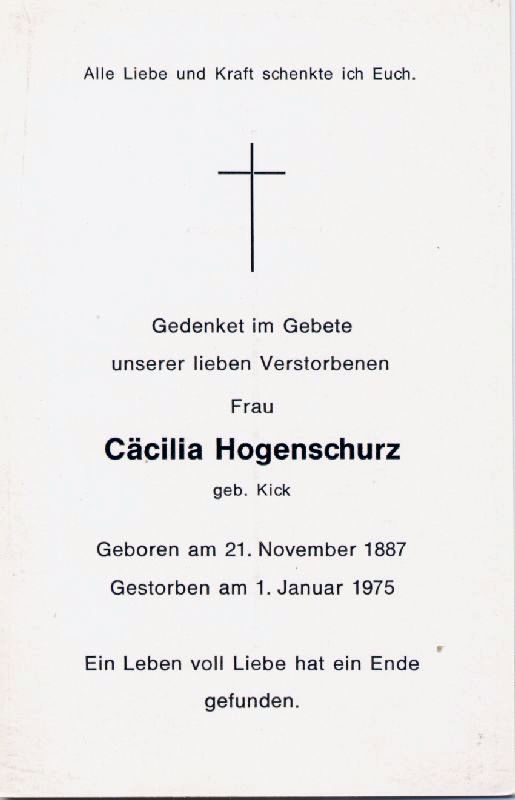 Alle Liebe und Kraft schenkte ich Euch.

Gedenket im Gebete
unserer lieben Verstorbenen
Frau
Cäcilia Hogenschurz
geb. Kick

Geboren am 21. November 1887
Gestorben am 1. Januar 1975

Ein Leben voll Liebe hat ein Ende gefunden.